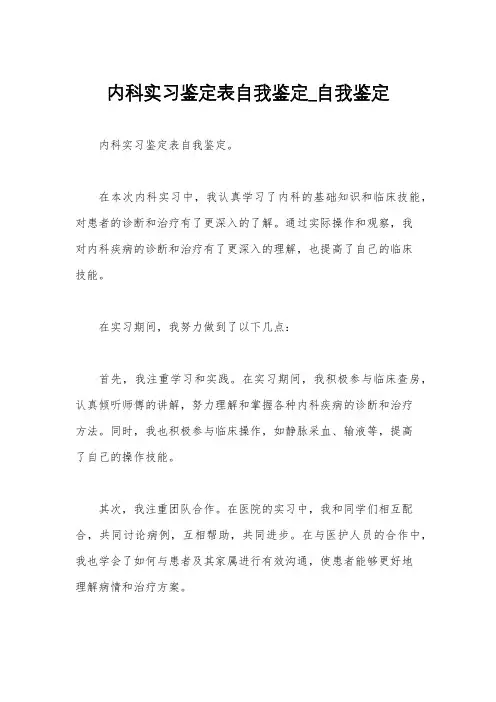 内科实习鉴定表自我鉴定_自我鉴定

内科实习鉴定表自我鉴定。

在本次内科实习中，我认真学习了内科的基础知识和临床技能，对患者的诊断和治疗有了更深入的了解。通过实际操作和观察，我对内科疾病的诊断和治疗有了更深入的理解，也提高了自己的临床技能。

在实习期间，我努力做到了以下几点：

首先，我注重学习和实践。在实习期间，我积极参与临床查房，认真倾听师傅的讲解，努力理解和掌握各种内科疾病的诊断和治疗方法。同时，我也积极参与临床操作，如静脉采血、输液等，提高了自己的操作技能。

其次，我注重团队合作。在医院的实习中，我和同学们相互配合，共同讨论病例，互相帮助，共同进步。在与医护人员的合作中，我也学会了如何与患者及其家属进行有效沟通，使患者能够更好地理解病情和治疗方案。